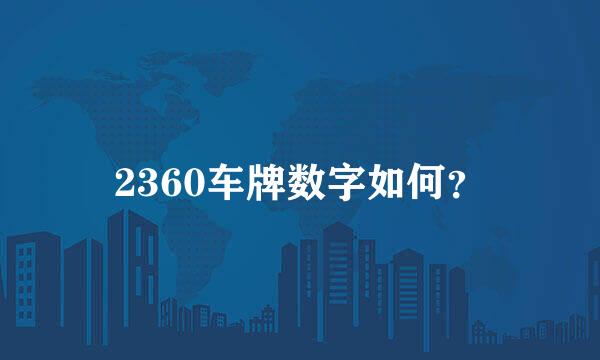 2360车牌数字如何？